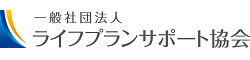 一般社団法人
ライフプランサポート協会